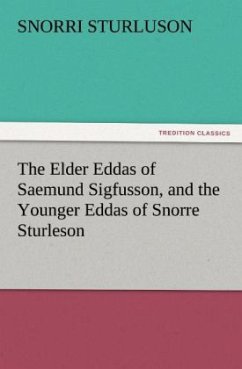 SNORRI STURLUSON

TREDITION CLASSICS

The Elder Eddas of Saemund Sigfusson, and the Younger Eddas of Snorre Sturleson